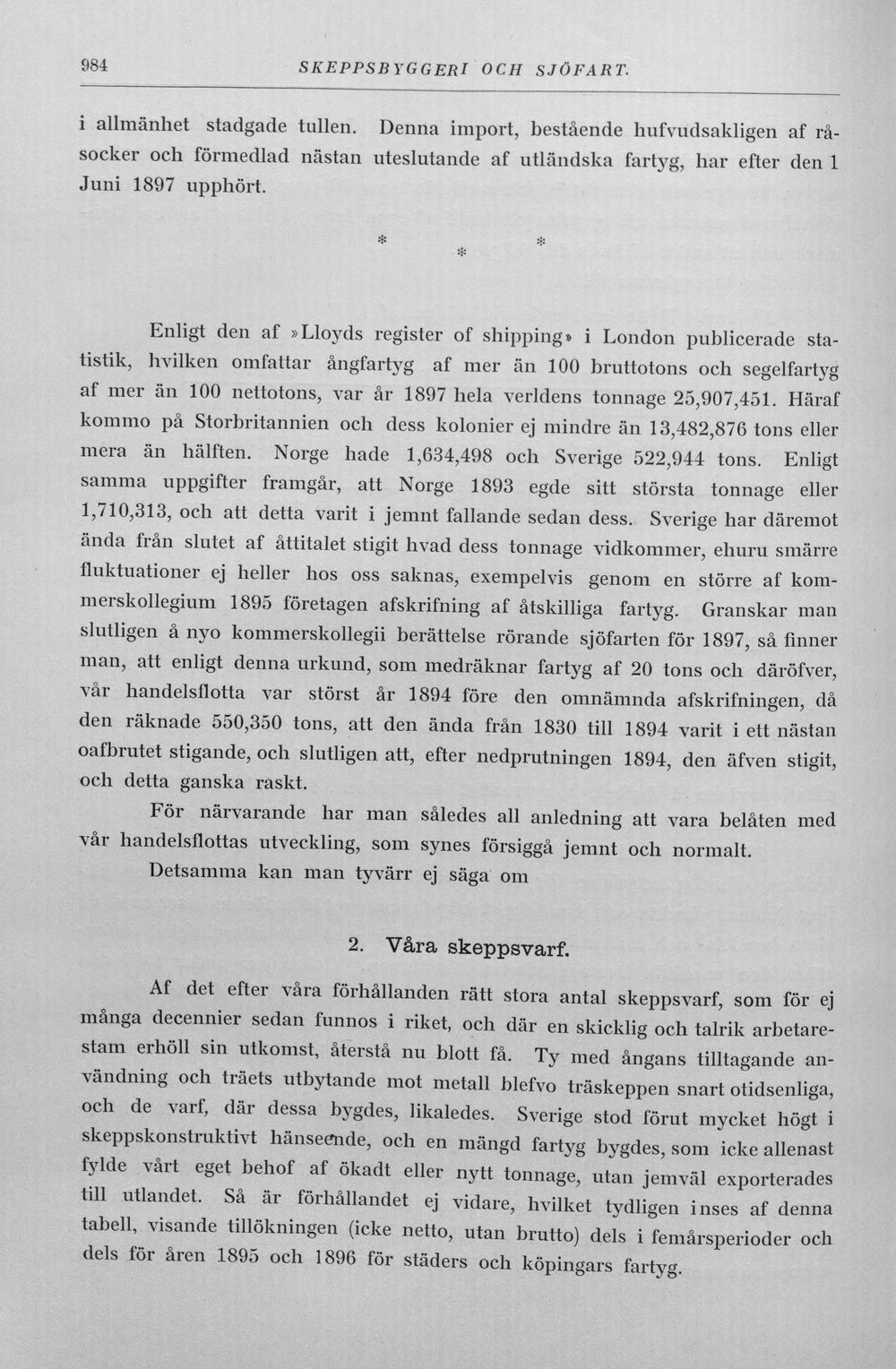 984 SKEPPSBYGGERI OCH SJÖFART.

i allmänhet stadgade tullen. Denna import, bestående hufvudsakligen af råsocker och förmedlad nästan uteslutande af utländska fartyg, har efter den 1 Juni 1897 upphört.

* * *

Enligt den af »Lloyds register of shipping» i London publicerade statistik, hvilken omfattar ångfartyg af mer än 100 bruttotons och segelfartyg af mer än 100 nettotons, var år 1897 hela verldens tonnage 25,907,451. Häraf kommo på Storbritannien och dess kolonier ej mindre än 13,482,876 tons eller mera än hälften. Norge hade 1,634,498 och Sverige 522,944 tons. Enligt samma uppgifter framgår, att Norge 1893 egde sitt största tonnage eller 1,710,313, och att detta varit i jemnt fallande sedan dess. Sverige har däremot ända från slutet af åttitalet stigit hvad dess tonnage vidkommer, ehuru smärre fluktuationer ej heller hos oss saknas, exempelvis genom en större af kommerskollegium 1895 företagen afskrifning af åtskilliga fartyg. Granskar man slutligen å nyo kommerskollegii berättelse rörande sjöfarten för 1897, så finner man, att enligt denna urkund, som medräknar fartyg af 20 tons och däröfver, vår handelsflotta var störst år 1894 före den omnämnda afskrifningen, då den räknade 550,350 tons, att den ända från 1830 till 1894 varit i ett nästan oafbrutet stigande, och slutligen att, efter nedprutningen 1894, den äfven stigit, och detta ganska raskt.

För närvarande har man således all anledning att vara belåten med vår handelsflottas utveckling, som synes försiggå jemnt och normalt.

Detsamma kan man tyvärr ej säga om

2. Våra skeppsvarf.

Af det efter våra förhållanden rätt stora antal skeppsvarf, som för ej många decennier sedan funnos i riket, och där en skicklig och talrik arbetarestam erhöll sin utkomst, återstå nu blott få. Ty med ångans tilltagande användning och träets utbytande mot metall blefvo träskeppen snart otidsenliga, och de varf, där dessa bygdes, likaledes. Sverige stod förut mycket högt i skeppskonstruktivt hänseende, och en mängd fartyg bygdes, som icke allenast fylde vårt eget behof af ökadt eller nytt tonnage, utan jemväl exporterades till utlandet. Så är förhållandet ej vidare, hvilket tydligen inses af denna tabell, visande tillökningen (icke netto, utan brutto) dels i femårsperioder och dels för åren 1895 och 1896 för städers och köpingars fartyg.